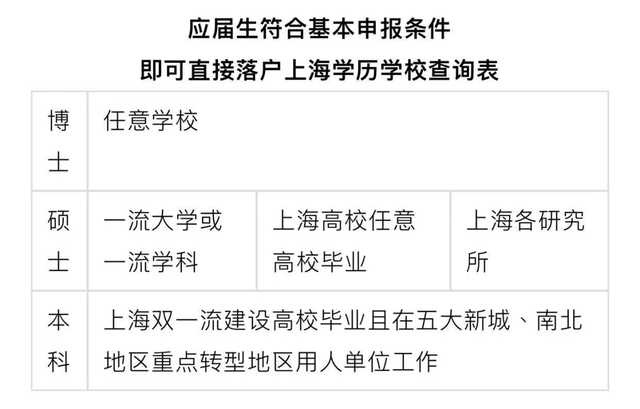 应届生符合基本申报条件
即可直接落户上海学历学校查询表

| 博士 | 任意学校 | | |
|---|---|---|---|
| 硕士 | 一流大学或一流学科 | 上海高校任意高校毕业 | 上海各研究所 |
| 本科 | 上海双一流建设高校毕业且在五大新城、南北地区重点转型地区用人单位工作 | | |